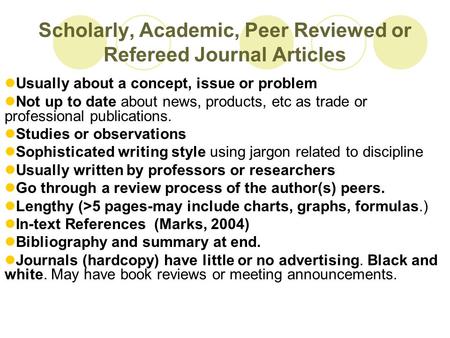 Scholarly, Academic, Peer Reviewed or Refereed Journal Articles

Usually about a concept, issue or problem

Not up to date about news, products, etc as trade or professional publications.

Studies or observations

Sophisticated writing style using jargon related to discipline

Usually written by professors or researchers

Go through a review process of the author(s) peers.

Lengthy (>5 pages-may include charts, graphs, formulas.)

In-text References (Marks, 2004)

Bibliography and summary at end.

Journals (hardcopy) have little or no advertising. Black and white. May have book reviews or meeting announcements.